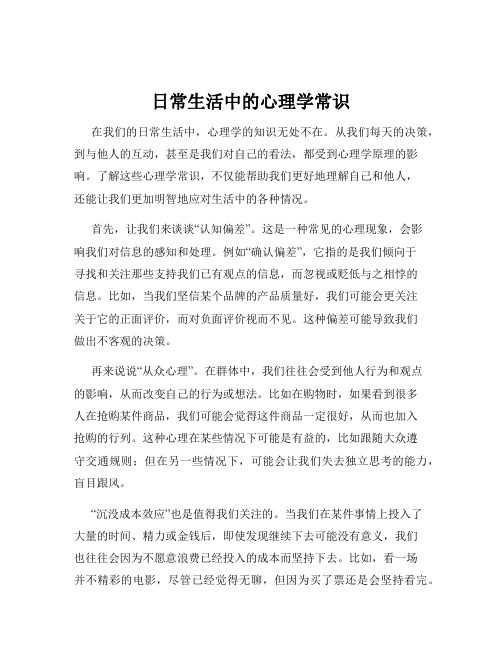 日常生活中的心理学常识

在我们的日常生活中，心理学的知识无处不在。从我们每天的决策，到与他人的互动，甚至是我们对自己的看法，都受到心理学原理的影响。了解这些心理学常识，不仅能帮助我们更好地理解自己和他人，还能让我们更加明智地应对生活中的各种情况。

首先，让我们来谈谈“认知偏差”。这是一种常见的心理现象，会影响我们对信息的感知和处理。例如“确认偏差”，它指的是我们倾向于寻找和关注那些支持我们已有观点的信息，而忽视或贬低与之相悖的信息。比如，当我们坚信某个品牌的产品质量好，我们可能会更关注关于它的正面评价，而对负面评价视而不见。这种偏差可能导致我们做出不客观的决策。

再来说说“从众心理”。在群体中，我们往往会受到他人行为和观点的影响，从而改变自己的行为或想法。比如在购物时，如果看到很多人在抢购某件商品，我们可能会觉得这件商品一定很好，从而也加入抢购的行列。这种心理在某些情况下可能是有益的，比如跟随大众遵守交通规则；但在另一些情况下，可能会让我们失去独立思考的能力，盲目跟风。

“沉没成本效应”也是值得我们关注的。当我们在某件事情上投入了大量的时间、精力或金钱后，即使发现继续下去可能没有意义，我们也往往会因为不愿意浪费已经投入的成本而坚持下去。比如，看一场并不精彩的电影，尽管已经觉得无聊，但因为买了票还是会坚持看完。